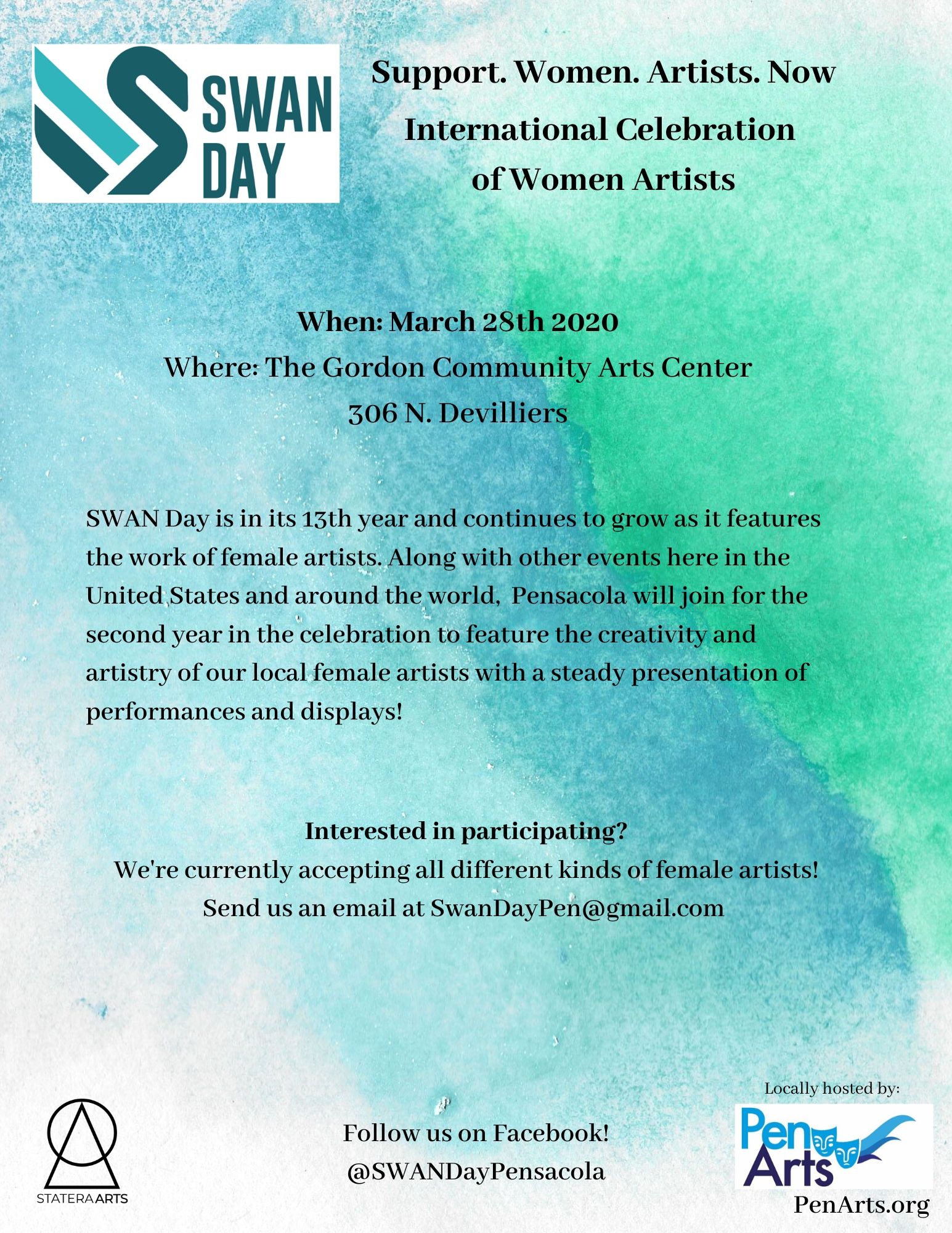 SWAN DAY

Support. Women. Artists. Now

International Celebration of Women Artists

When: March 28th 2020
Where: The Gordon Community Arts Center
306 N. Devilliers

SWAN Day is in its 13th year and continues to grow as it features the work of female artists. Along with other events here in the United States and around the world, Pensacola will join for the second year in the celebration to feature the creativity and artistry of our local female artists with a steady presentation of performances and displays!

Interested in participating?
We're currently accepting all different kinds of female artists!
Send us an email at SwanDayPen@gmail.com

STATERA ARTS

Follow us on Facebook!
@SWANDayPensacola

Locally hosted by:
Pen Arts
PenArts.org